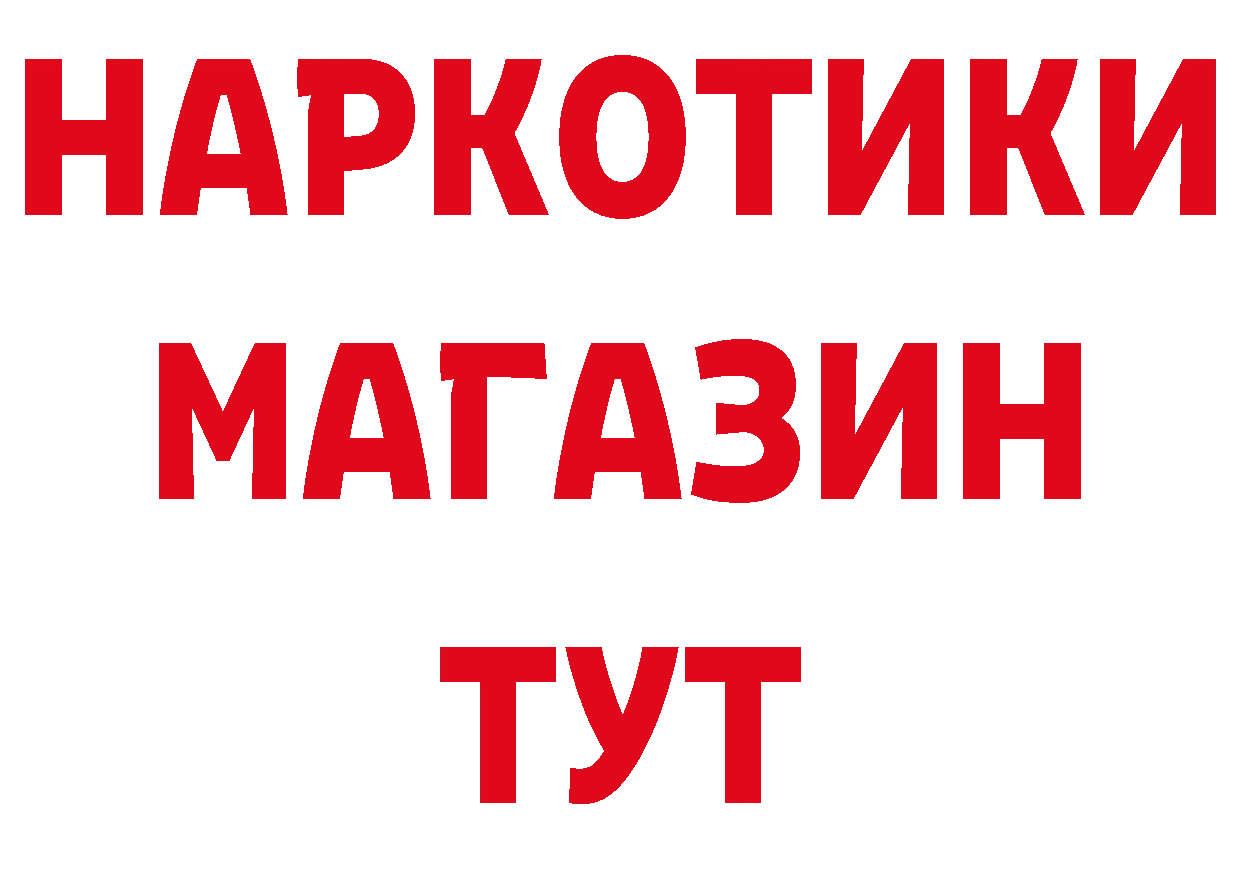 НАРКОТИКИ
МАГАЗИН
ТУТ